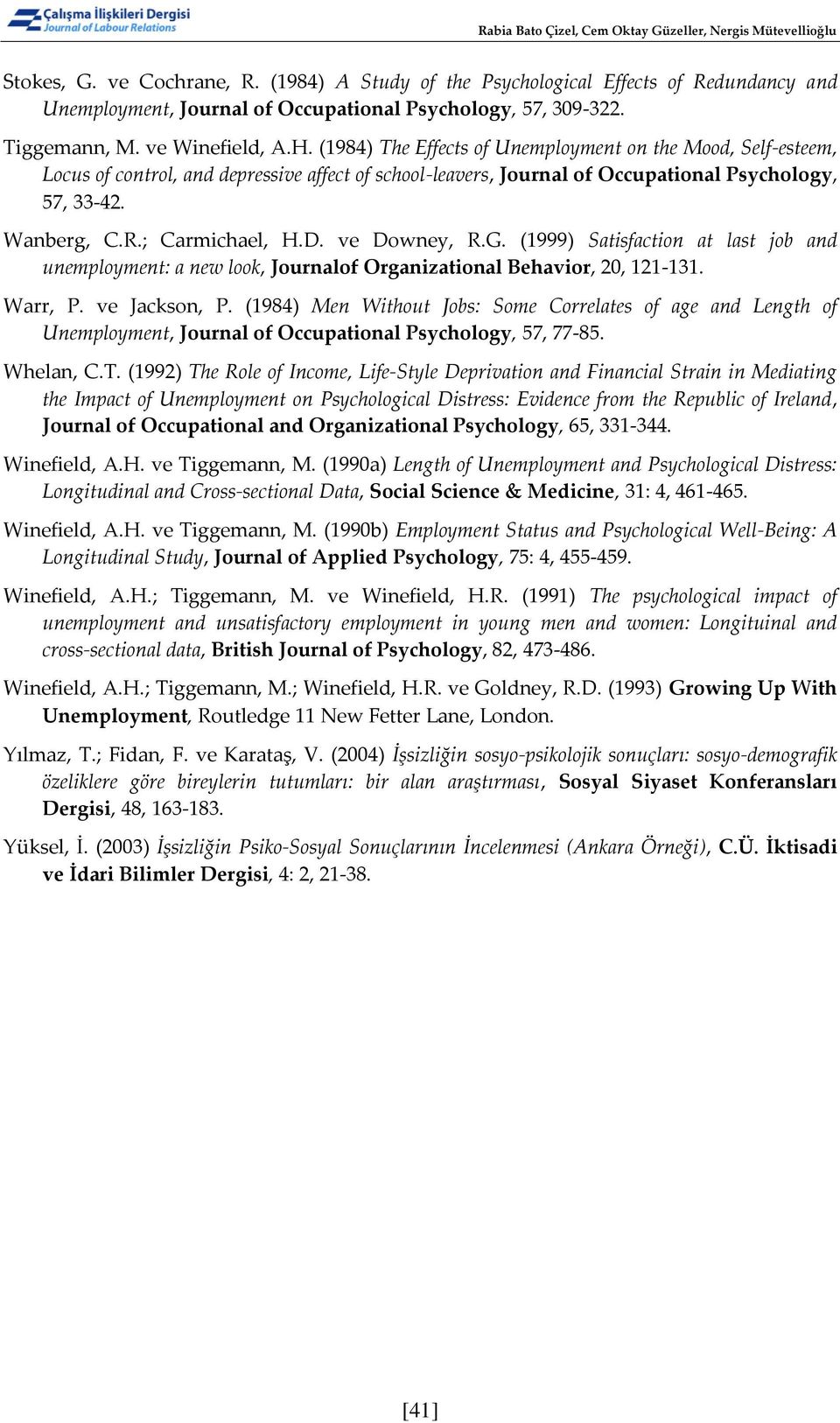 Çalışma İlişkileri Dergisi
Journal of Labour Relations

Rabia Bato Çizel, Cem Oktay Güzeller, Nergis Mütevellioğlu

Stokes, G. ve Cochrane, R. (1984) A Study of the Psychological Effects of Redundancy and Unemployment, Journal of Occupational Psychology, 57, 309-322.

Tiggemann, M. ve Winefield, A.H. (1984) The Effects of Unemployment on the Mood, Self-esteem, Locus of control, and depressive affect of school-leavers, Journal of Occupational Psychology, 57, 33-42.

Wanberg, C.R.; Carmichael, H.D. ve Downey, R.G. (1999) Satisfaction at last job and unemployment: a new look, Journalof Organizational Behavior, 20, 121-131.

Warr, P. ve Jackson, P. (1984) Men Without Jobs: Some Correlates of age and Length of Unemployment, Journal of Occupational Psychology, 57, 77-85.

Whelan, C.T. (1992) The Role of Income, Life-Style Deprivation and Financial Strain in Mediating the Impact of Unemployment on Psychological Distress: Evidence from the Republic of Ireland, Journal of Occupational and Organizational Psychology, 65, 331-344.

Winefield, A.H. ve Tiggemann, M. (1990a) Length of Unemployment and Psychological Distress: Longitudinal and Cross-sectional Data, Social Science & Medicine, 31: 4, 461-465.

Winefield, A.H. ve Tiggemann, M. (1990b) Employment Status and Psychological Well-Being: A Longitudinal Study, Journal of Applied Psychology, 75: 4, 455-459.

Winefield, A.H.; Tiggemann, M. ve Winefield, H.R. (1991) The psychological impact of unemployment and unsatisfactory employment in young men and women: Longituinal and cross-sectional data, British Journal of Psychology, 82, 473-486.

Winefield, A.H.; Tiggemann, M.; Winefield, H.R. ve Goldney, R.D. (1993) Growing Up With Unemployment, Routledge 11 New Fetter Lane, London.

Yılmaz, T.; Fidan, F. ve Karataş, V. (2004) İşsizliğin sosyo-psikolojik sonuçları: sosyo-demografik özeliklere göre bireylerin tutumları: bir alan araştırması, Sosyal Siyaset Konferansları Dergisi, 48, 163-183.

Yüksel, İ. (2003) İşsizliğin Psiko-Sosyal Sonuçlarının İncelenmesi (Ankara Örneği), C.Ü. İktisadi ve İdari Bilimler Dergisi, 4: 2, 21-38.

[41]